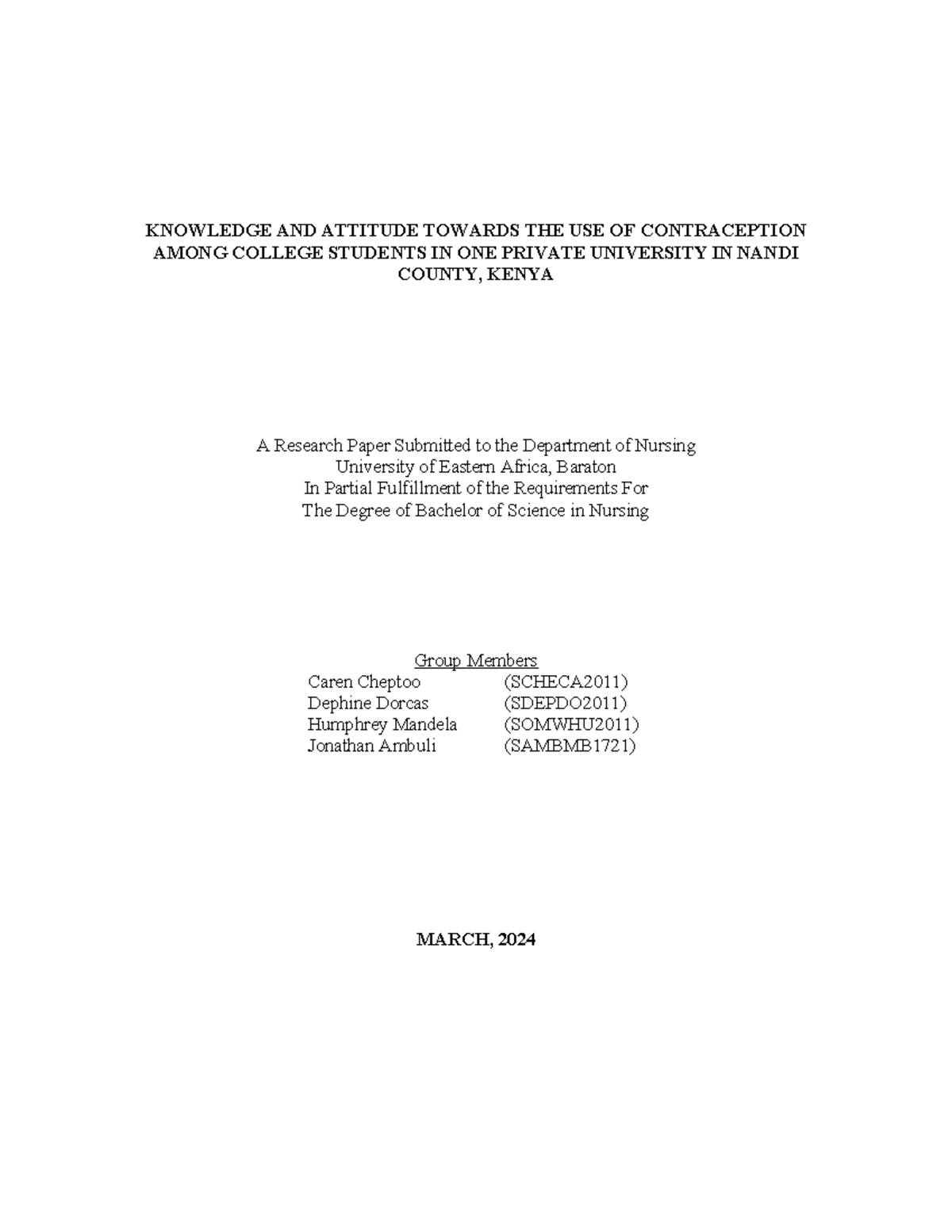 KNOWLEDGE AND ATTITUDE TOWARDS THE USE OF CONTRACEPTION AMONG COLLEGE STUDENTS IN ONE PRIVATE UNIVERSITY IN NANDI COUNTY, KENYA

A Research Paper Submitted to the Department of Nursing
University of Eastern Africa, Baraton
In Partial Fulfillment of the Requirements For
The Degree of Bachelor of Science in Nursing

Group Members
Caren Cheptoo (SCHECA2011)
Dephine Dorcas (SDEPDO2011)
Humphrey Mandela (SOMWHU2011)
Jonathan Ambuli (SAMBMB1721)

MARCH, 2024